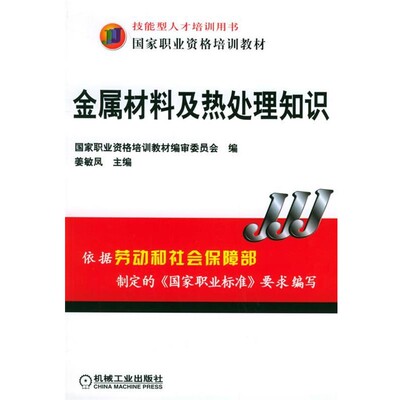 技能型人才培训用书
国家职业资格培训教材

金属材料及热处理知识

国家职业资格培训教材编审委员会　编
姜敏凤　主编

JJJ

依据劳动和社会保障部
制定的《国家职业标准》要求编写

机械工业出版社
CHINA MACHINE PRESS